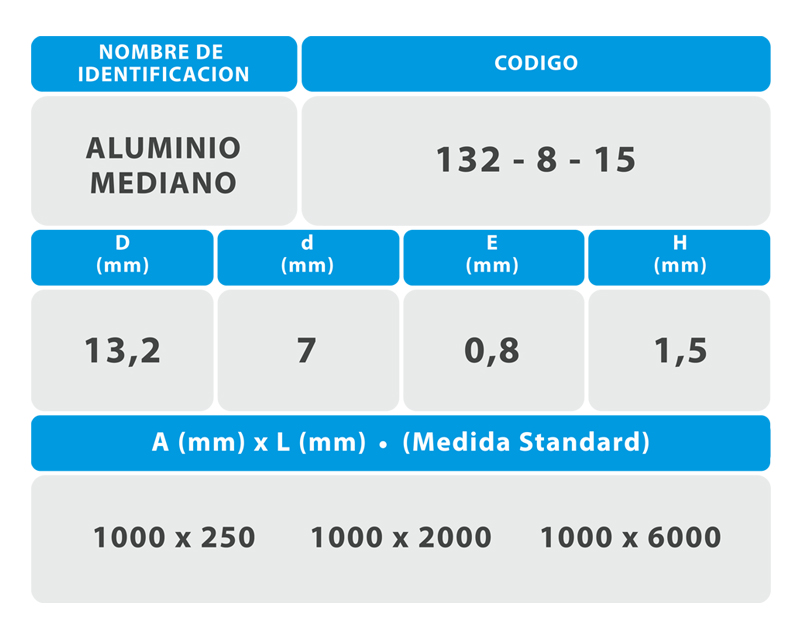 | NOMBRE DE IDENTIFICACION | CODIGO |
|---|---|
| ALUMINIO MEDIANO | 132 - 8 - 15 |

| D (mm) | d (mm) | E (mm) | H (mm) |
|---|---|---|---|
| 13,2 | 7 | 0,8 | 1,5 |

A (mm) x L (mm) • (Medida Standard)

1000 x 250 1000 x 2000 1000 x 6000